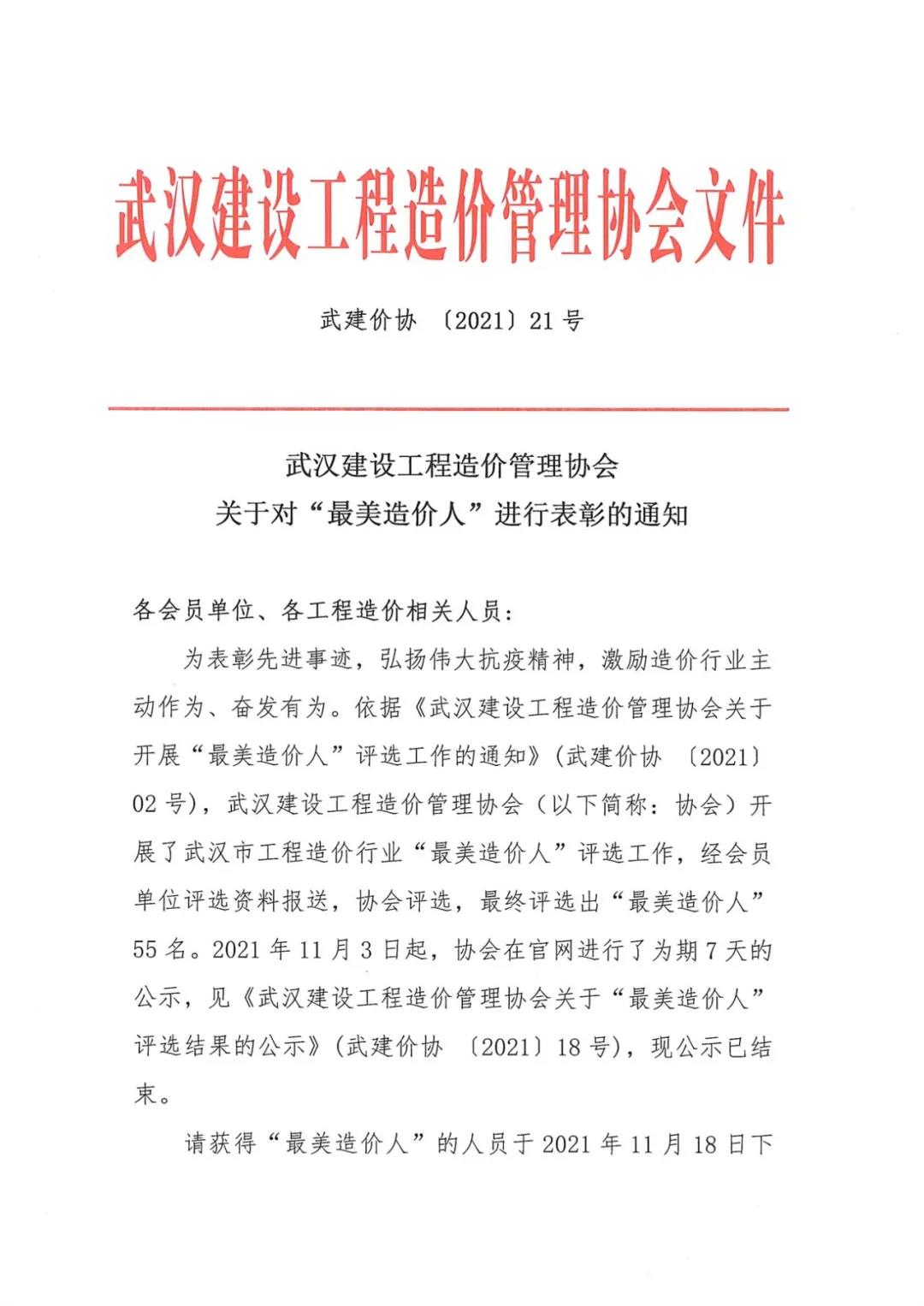 武汉建设工程造价管理协会文件

武建价协 〔2021〕21 号

武汉建设工程造价管理协会
关于对“最美造价人”进行表彰的通知

各会员单位、各工程造价相关人员：

为表彰先进事迹，弘扬伟大抗疫精神，激励造价行业主动作为、奋发有为。依据《武汉建设工程造价管理协会关于开展“最美造价人”评选工作的通知》（武建价协 〔2021〕02 号），武汉建设工程造价管理协会（以下简称：协会）开展了武汉市工程造价行业“最美造价人”评选工作，经会员单位评选资料报送，协会评选，最终评选出“最美造价人”55 名。2021 年 11 月 3 日起，协会在官网进行了为期 7 天的公示，见《武汉建设工程造价管理协会关于“最美造价人”评选结果的公示》（武建价协 〔2021〕18 号），现公示已结束。

请获得“最美造价人”的人员于 2021 年 11 月 18 日下